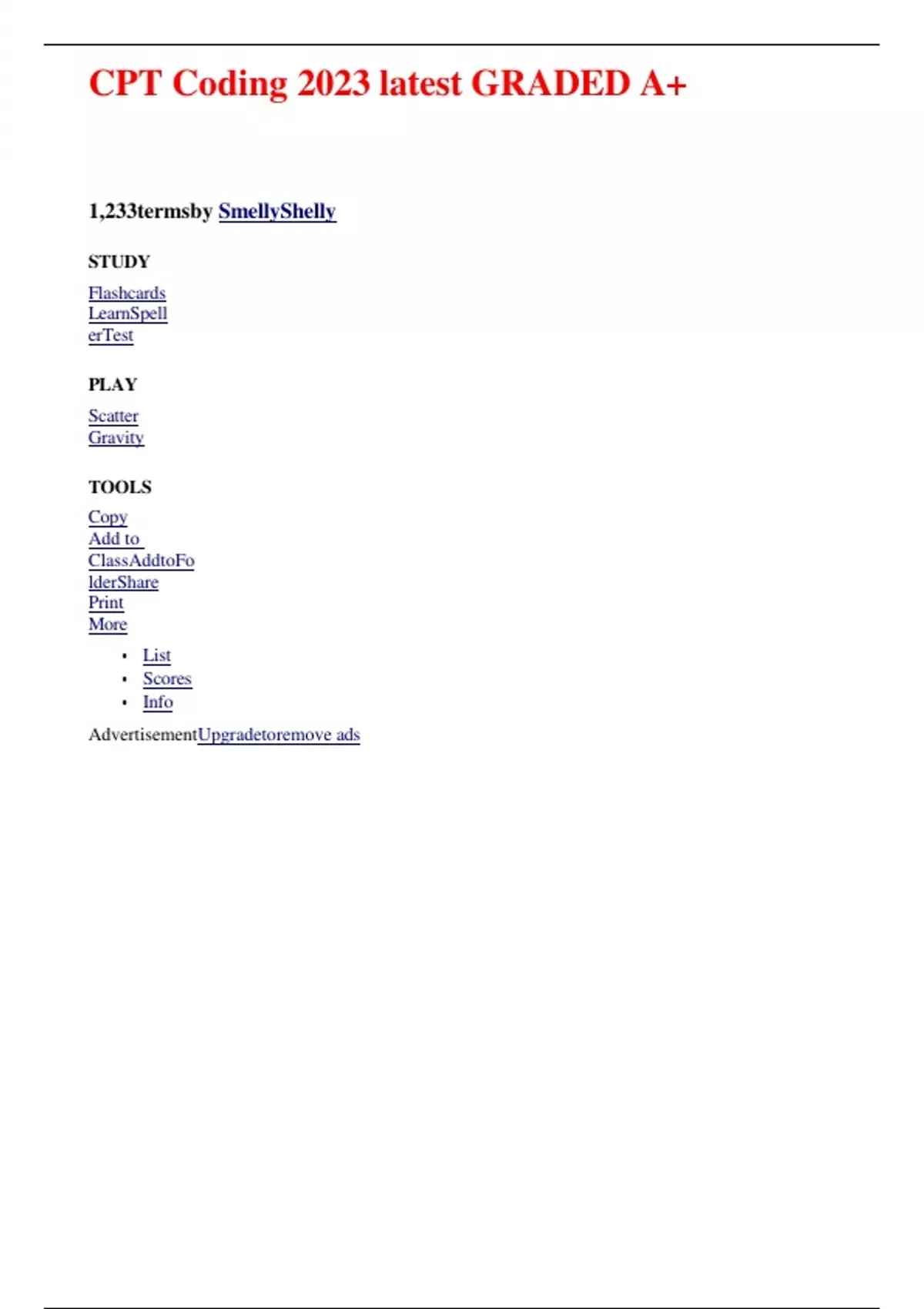 CPT Coding 2023 latest GRADED A+

1,233termsby SmellyShelly

STUDY

Flashcards
LearnSpell
erTest

PLAY

Scatter
Gravity

TOOLS

Copy
Add to
ClassAddtoFo
lderShare
Print
More

• List
• Scores
• Info

AdvertisementUpgradetoremove ads